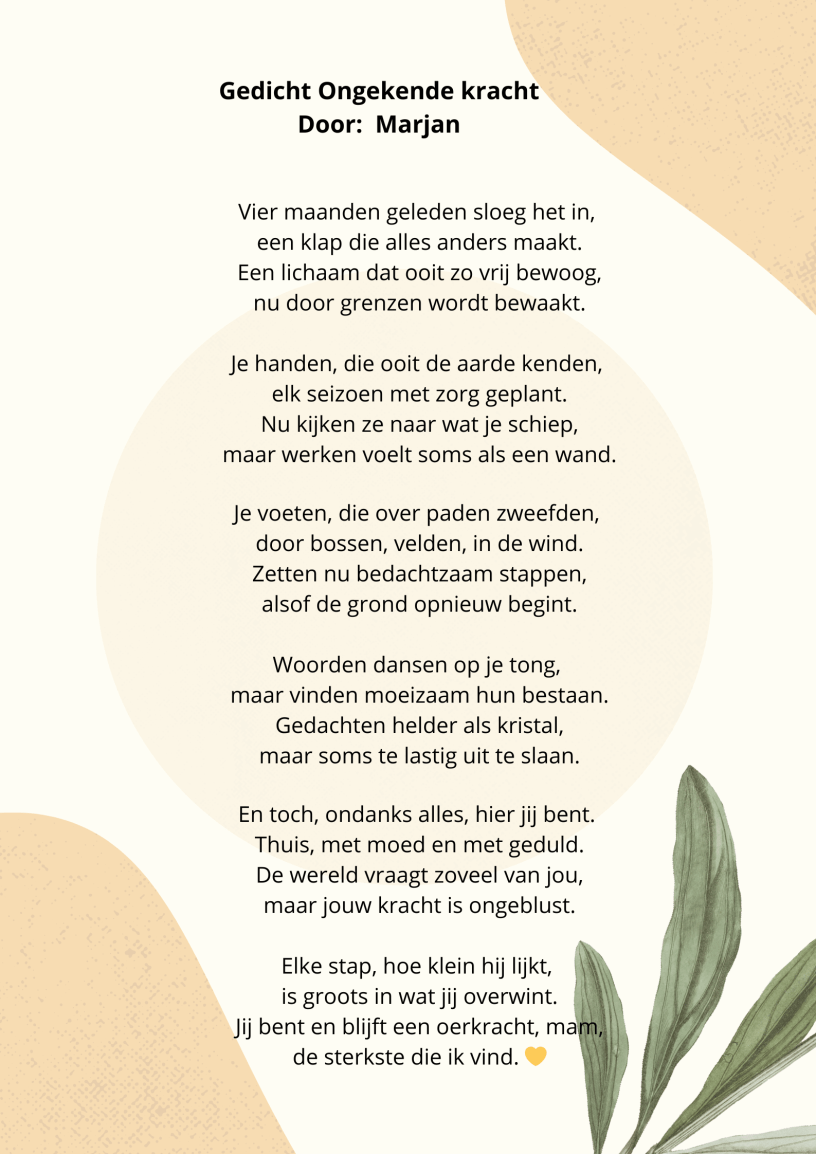 Gedicht Ongekende kracht
Door: Marjan

Vier maanden geleden sloeg het in,
een klap die alles anders maakt.
Een lichaam dat ooit zo vrij bewoog,
nu door grenzen wordt bewaakt.

Je handen, die ooit de aarde kenden,
elk seizoen met zorg geplant.
Nu kijken ze naar wat je schiep,
maar werken voelt soms als een wand.

Je voeten, die over paden zweefden,
door bossen, velden, in de wind.
Zetten nu bedachtzaam stappen,
alsof de grond opnieuw begint.

Woorden dansen op je tong,
maar vinden moeizaam hun bestaan.
Gedachten helder als kristal,
maar soms te lastig uit te slaan.

En toch, ondanks alles, hier jij bent.
Thuis, met moed en met geduld.
De wereld vraagt zoveel van jou,
maar jouw kracht is ongeblust.

Elke stap, hoe klein hij lijkt,
is groots in wat jij overwint.
Jij bent en blijft een oerkracht, mam,
de sterkste die ik vind. 💛